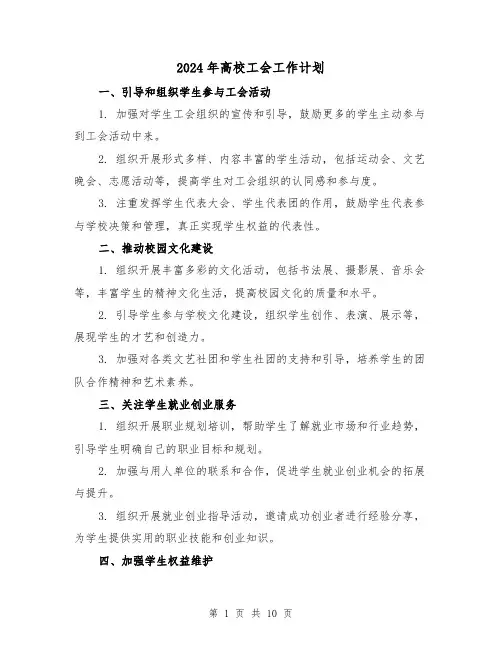 2024年高校工会工作计划

一、引导和组织学生参与工会活动

1. 加强对学生工会组织的宣传和引导，鼓励更多的学生主动参与到工会活动中来。

2. 组织开展形式多样、内容丰富的学生活动，包括运动会、文艺晚会、志愿活动等，提高学生对工会组织的认同感和参与度。

3. 注重发挥学生代表大会、学生代表团的作用，鼓励学生代表参与学校决策和管理，真正实现学生权益的代表性。

二、推动校园文化建设

1. 组织开展丰富多彩的文化活动，包括书法展、摄影展、音乐会等，丰富学生的精神文化生活，提高校园文化的质量和水平。

2. 引导学生参与学校文化建设，组织学生创作、表演、展示等，展现学生的才艺和创造力。

3. 加强对各类文艺社团和学生社团的支持和引导，培养学生的团队合作精神和艺术素养。

三、关注学生就业创业服务

1. 组织开展职业规划培训，帮助学生了解就业市场和行业趋势，引导学生明确自己的职业目标和规划。

2. 加强与用人单位的联系和合作，促进学生就业创业机会的拓展与提升。

3. 组织开展就业创业指导活动，邀请成功创业者进行经验分享，为学生提供实用的职业技能和创业知识。

四、加强学生权益维护

第 1 页 共 10 页